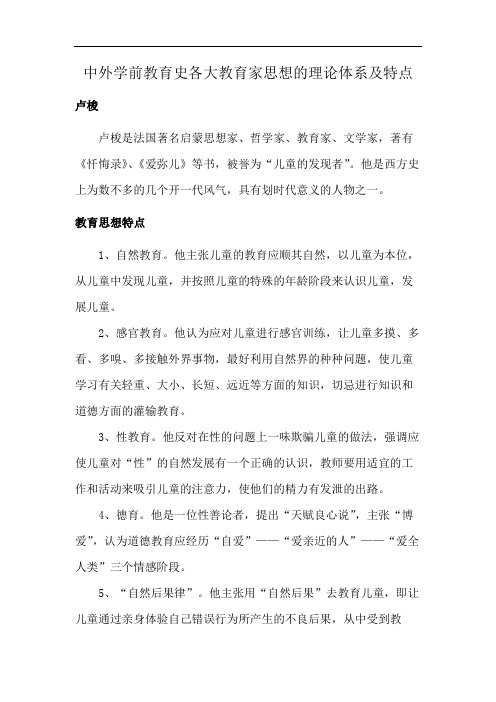 中外学前教育史各大教育家思想的理论体系及特点

卢梭

卢梭是法国著名启蒙思想家、哲学家、教育家、文学家，著有《忏悔录》、《爱弥儿》等书，被誉为“儿童的发现者”。他是西方史上为数不多的几个开一代风气，具有划时代意义的人物之一。

教育思想特点

1、自然教育。他主张儿童的教育应顺其自然，以儿童为本位，从儿童中发现儿童，并按照儿童的特殊的年龄阶段来认识儿童，发展儿童。

2、感官教育。他认为应对儿童进行感官训练，让儿童多摸、多看、多嗅、多接触外界事物，最好利用自然界的种种问题，使儿童学习有关轻重、大小、长短、远近等方面的知识，切忌进行知识和道德方面的灌输教育。

3、性教育。他反对在性的问题上一味欺骗儿童的做法，强调应使儿童对“性”的自然发展有一个正确的认识，教师要用适宜的工作和活动来吸引儿童的注意力，使他们的精力有发泄的出路。

4、德育。他是一位性善论者，提出“天赋良心说”，主张“博爱”，认为道德教育应经历“自爱”——“爱亲近的人”——“爱全人类”三个情感阶段。

5、“自然后果律”。他主张用“自然后果”去教育儿童，即让儿童通过亲身体验自己错误行为所产生的不良后果，从中受到教